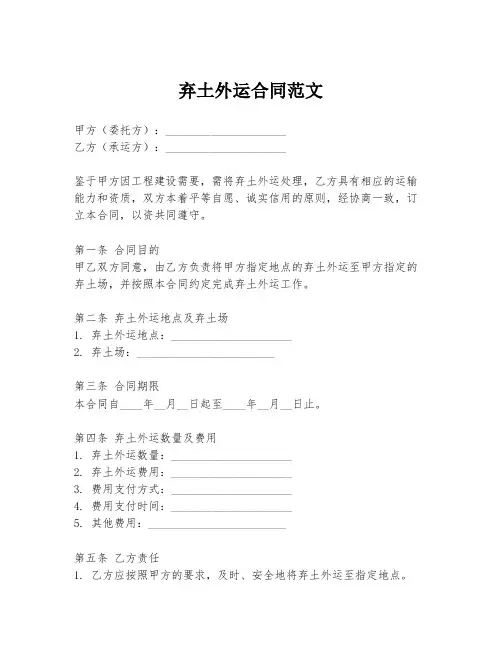 弃土外运合同范文

甲方（委托方）：____________________
乙方（承运方）：____________________

鉴于甲方因工程建设需要，需将弃土外运处理，乙方具有相应的运输能力和资质，双方本着平等自愿、诚实信用的原则，经协商一致，订立本合同，以资共同遵守。

第一条 合同目的
甲乙双方同意，由乙方负责将甲方指定地点的弃土外运至甲方指定的弃土场，并按照本合同约定完成弃土外运工作。

第二条 弃土外运地点及弃土场
1. 弃土外运地点：____________________
2. 弃土场：____________________

第三条 合同期限
本合同自____年__月__日起至____年__月__日止。

第四条 弃土外运数量及费用
1. 弃土外运数量：____________________
2. 弃土外运费用：____________________
3. 费用支付方式：____________________
4. 费用支付时间：____________________
5. 其他费用：____________________

第五条 乙方责任
1. 乙方应按照甲方的要求，及时、安全地将弃土外运至指定地点。